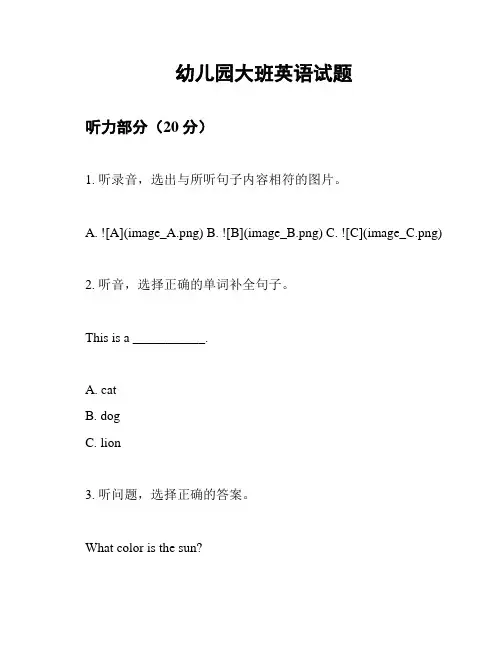 幼儿园大班英语试题

听力部分（20 分）

1. 听录音，选出与所听句子内容相符的图片。

A. ![A](image_A.png) B. ![B](image_B.png) C. ![C](image_C.png)

2. 听音，选择正确的单词补全句子。

This is a ___________.

A. cat

B. dog

C. lion

3. 听问题，选择正确的答案。

What color is the sun?